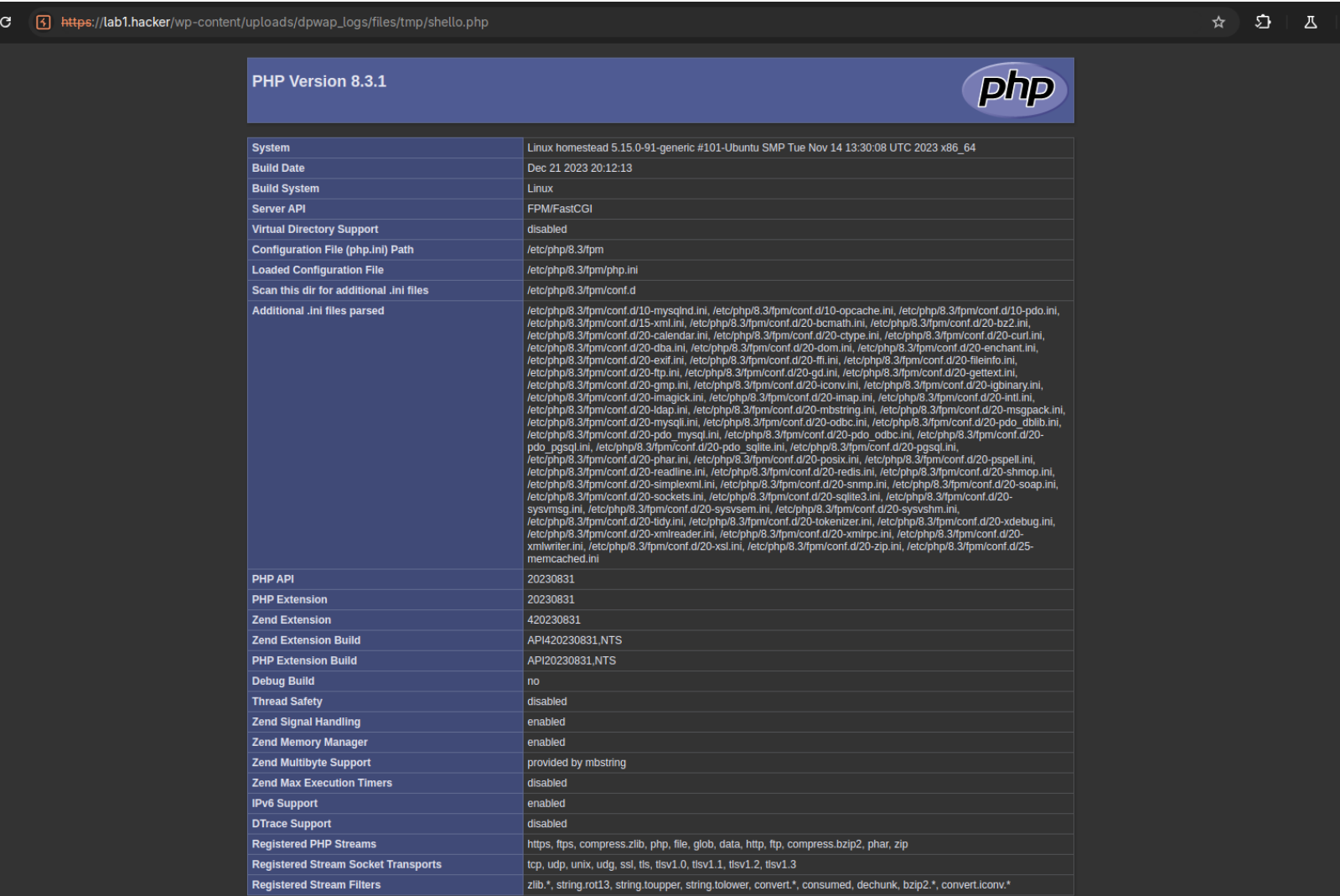 https://lab1.hacker/wp-content/uploads/dpwap_logs/files/tmp/shello.php

PHP Version 8.3.1

php

| System | Linux homestead 5.15.0-91-generic #101-Ubuntu SMP Tue Nov 14 13:30:08 UTC 2023 x86_64 |
|---|---|
| Build Date | Dec 21 2023 20:12:13 |
| Build System | Linux |
| Server API | FPM/FastCGI |
| Virtual Directory Support | disabled |
| Configuration File (php.ini) Path | /etc/php/8.3/fpm |
| Loaded Configuration File | /etc/php/8.3/fpm/php.ini |
| Scan this dir for additional .ini files | /etc/php/8.3/fpm/conf.d |
| Additional .ini files parsed | /etc/php/8.3/fpm/conf.d/10-mysqlnd.ini, /etc/php/8.3/fpm/conf.d/10-opcache.ini, /etc/php/8.3/fpm/conf.d/10-pdo.ini, /etc/php/8.3/fpm/conf.d/15-xml.ini, /etc/php/8.3/fpm/conf.d/20-bcmath.ini, /etc/php/8.3/fpm/conf.d/20-bz2.ini, /etc/php/8.3/fpm/conf.d/20-calendar.ini, /etc/php/8.3/fpm/conf.d/20-ctype.ini, /etc/php/8.3/fpm/conf.d/20-curl.ini, /etc/php/8.3/fpm/conf.d/20-dba.ini, /etc/php/8.3/fpm/conf.d/20-dom.ini, /etc/php/8.3/fpm/conf.d/20-enchant.ini, /etc/php/8.3/fpm/conf.d/20-exif.ini, /etc/php/8.3/fpm/conf.d/20-ffi.ini, /etc/php/8.3/fpm/conf.d/20-fileinfo.ini, /etc/php/8.3/fpm/conf.d/20-ftp.ini, /etc/php/8.3/fpm/conf.d/20-gd.ini, /etc/php/8.3/fpm/conf.d/20-gettext.ini, /etc/php/8.3/fpm/conf.d/20-gmp.ini, /etc/php/8.3/fpm/conf.d/20-iconv.ini, /etc/php/8.3/fpm/conf.d/20-igbinary.ini, /etc/php/8.3/fpm/conf.d/20-imagick.ini, /etc/php/8.3/fpm/conf.d/20-imap.ini, /etc/php/8.3/fpm/conf.d/20-intl.ini, /etc/php/8.3/fpm/conf.d/20-ldap.ini, /etc/php/8.3/fpm/conf.d/20-mbstring.ini, /etc/php/8.3/fpm/conf.d/20-msgpack.ini, /etc/php/8.3/fpm/conf.d/20-mysqli.ini, /etc/php/8.3/fpm/conf.d/20-odbc.ini, /etc/php/8.3/fpm/conf.d/20-pdo_dblib.ini, /etc/php/8.3/fpm/conf.d/20-pdo_mysql.ini, /etc/php/8.3/fpm/conf.d/20-pdo_odbc.ini, /etc/php/8.3/fpm/conf.d/20-pdo_pgsql.ini, /etc/php/8.3/fpm/conf.d/20-pdo_sqlite.ini, /etc/php/8.3/fpm/conf.d/20-pgsql.ini, /etc/php/8.3/fpm/conf.d/20-phar.ini, /etc/php/8.3/fpm/conf.d/20-posix.ini, /etc/php/8.3/fpm/conf.d/20-pspell.ini, /etc/php/8.3/fpm/conf.d/20-readline.ini, /etc/php/8.3/fpm/conf.d/20-redis.ini, /etc/php/8.3/fpm/conf.d/20-shmop.ini, /etc/php/8.3/fpm/conf.d/20-simplexml.ini, /etc/php/8.3/fpm/conf.d/20-snmp.ini, /etc/php/8.3/fpm/conf.d/20-soap.ini, /etc/php/8.3/fpm/conf.d/20-sockets.ini, /etc/php/8.3/fpm/conf.d/20-sqlite3.ini, /etc/php/8.3/fpm/conf.d/20-sysvmsg.ini, /etc/php/8.3/fpm/conf.d/20-sysvsem.ini, /etc/php/8.3/fpm/conf.d/20-sysvshm.ini, /etc/php/8.3/fpm/conf.d/20-tidy.ini, /etc/php/8.3/fpm/conf.d/20-tokenizer.ini, /etc/php/8.3/fpm/conf.d/20-xdebug.ini, /etc/php/8.3/fpm/conf.d/20-xmlreader.ini, /etc/php/8.3/fpm/conf.d/20-xmlrpc.ini, /etc/php/8.3/fpm/conf.d/20-xmlwriter.ini, /etc/php/8.3/fpm/conf.d/20-xsl.ini, /etc/php/8.3/fpm/conf.d/20-zip.ini, /etc/php/8.3/fpm/conf.d/25-memcached.ini |
| PHP API | 20230831 |
| PHP Extension | 20230831 |
| Zend Extension | 420230831 |
| Zend Extension Build | API420230831,NTS |
| PHP Extension Build | API20230831,NTS |
| Debug Build | no |
| Thread Safety | disabled |
| Zend Signal Handling | enabled |
| Zend Memory Manager | enabled |
| Zend Multibyte Support | provided by mbstring |
| Zend Max Execution Timers | disabled |
| IPv6 Support | enabled |
| DTrace Support | disabled |
| Registered PHP Streams | https, ftps, compress.zlib, php, file, glob, data, http, ftp, compress.bzip2, phar, zip |
| Registered Stream Socket Transports | tcp, udp, unix, udg, ssl, tls, tlsv1.0, tlsv1.1, tlsv1.2, tlsv1.3 |
| Registered Stream Filters | zlib.*, string.rot13, string.toupper, string.tolower, convert.*, consumed, dechunk, bzip2.*, convert.iconv.* |